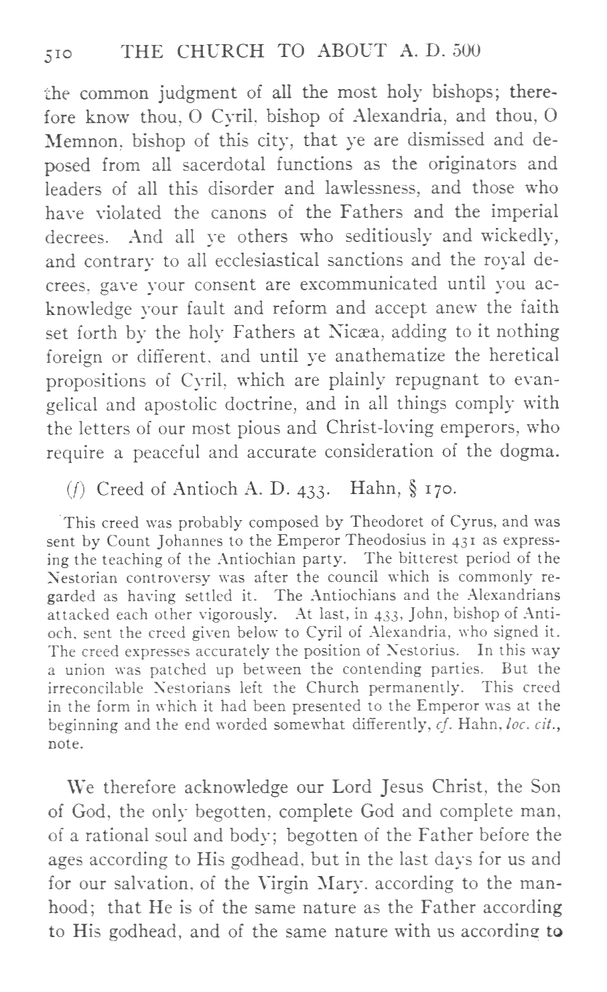 510 THE CHURCH TO ABOUT A. D. 500

the common judgment of all the most holy bishops; therefore know thou, O Cyril, bishop of Alexandria, and thou, O Memnon, bishop of this city, that ye are dismissed and deposed from all sacerdotal functions as the originators and leaders of all this disorder and lawlessness, and those who have violated the canons of the Fathers and the imperial decrees. And all ye others who seditiously and wickedly, and contrary to all ecclesiastical sanctions and the royal decrees, gave your consent are excommunicated until you acknowledge your fault and reform and accept anew the faith set forth by the holy Fathers at Nicæa, adding to it nothing foreign or different, and until ye anathematize the heretical propositions of Cyril, which are plainly repugnant to evangelical and apostolic doctrine, and in all things comply with the letters of our most pious and Christ-loving emperors, who require a peaceful and accurate consideration of the dogma.

(f) Creed of Antioch A. D. 433. Hahn, § 170.

This creed was probably composed by Theodoret of Cyrus, and was sent by Count Johannes to the Emperor Theodosius in 431 as expressing the teaching of the Antiochian party. The bitterest period of the Nestorian controversy was after the council which is commonly regarded as having settled it. The Antiochians and the Alexandrians attacked each other vigorously. At last, in 433, John, bishop of Antioch, sent the creed given below to Cyril of Alexandria, who signed it. The creed expresses accurately the position of Nestorius. In this way a union was patched up between the contending parties. But the irreconcilable Nestorians left the Church permanently. This creed in the form in which it had been presented to the Emperor was at the beginning and the end worded somewhat differently, cf. Hahn, loc. cit., note.

We therefore acknowledge our Lord Jesus Christ, the Son of God, the only begotten, complete God and complete man, of a rational soul and body; begotten of the Father before the ages according to His godhead, but in the last days for us and for our salvation, of the Virgin Mary, according to the manhood; that He is of the same nature as the Father according to His godhead, and of the same nature with us according to